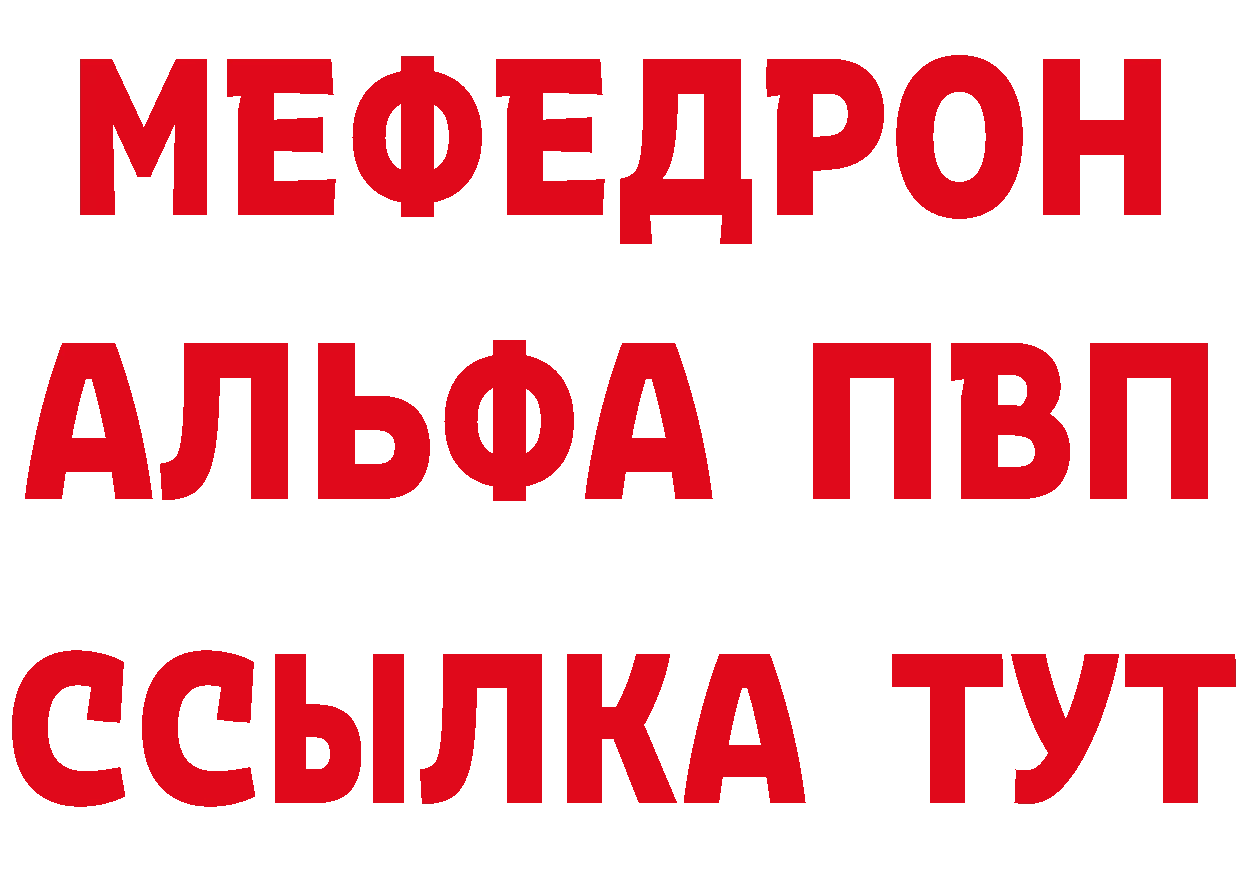 МЕФЕДРОН
АЛЬФА ПВП
ССЫЛКА ТУТ